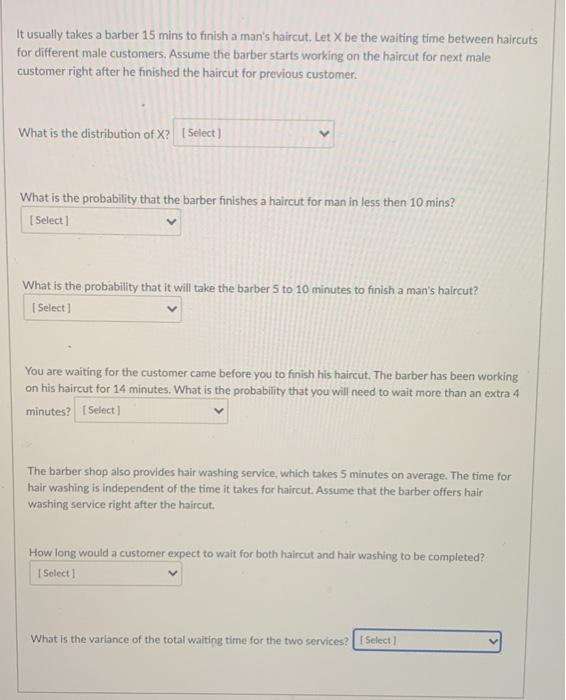 It usually takes a barber 15 mins to finish a man's haircut. Let X be the waiting time between haircuts for different male customers. Assume the barber starts working on the haircut for next male customer right after he finished the haircut for previous customer.

What is the distribution of X? [ Select ]

What is the probability that the barber finishes a haircut for man in less then 10 mins?
[ Select ]

What is the probability that it will take the barber 5 to 10 minutes to finish a man's haircut?
[ Select ]

You are waiting for the customer came before you to finish his haircut. The barber has been working on his haircut for 14 minutes. What is the probability that you will need to wait more than an extra 4 minutes? [ Select ]

The barber shop also provides hair washing service, which takes 5 minutes on average. The time for hair washing is independent of the time it takes for haircut. Assume that the barber offers hair washing service right after the haircut.

How long would a customer expect to wait for both haircut and hair washing to be completed?
[ Select ]

What is the variance of the total waiting time for the two services? [ Select ]